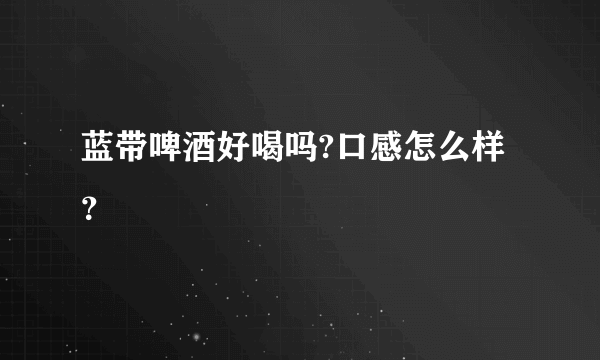 蓝带啤酒好喝吗?口感怎么样?